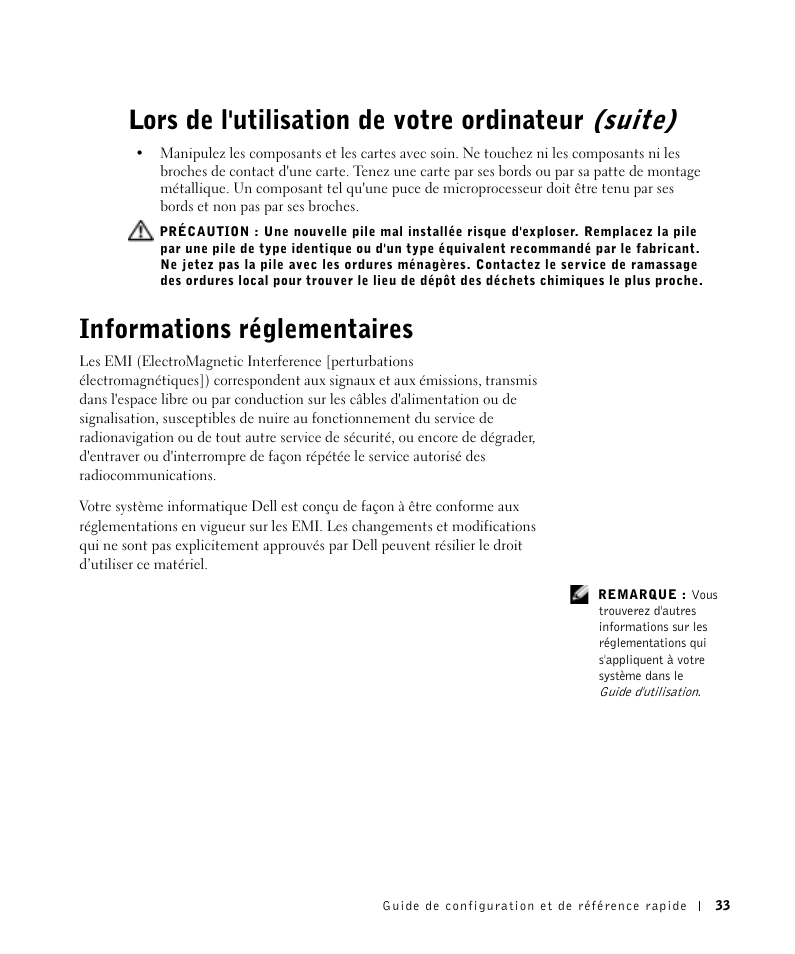 Lors de l'utilisation de votre ordinateur (suite)

• Manipulez les composants et les cartes avec soin. Ne touchez ni les composants ni les broches de contact d'une carte. Tenez une carte par ses bords ou par sa patte de montage métallique. Un composant tel qu'une puce de microprocesseur doit être tenu par ses bords et non pas par ses broches.

PRÉCAUTION : Une nouvelle pile mal installée risque d'exploser. Remplacez la pile par une pile de type identique ou d'un type équivalent recommandé par le fabricant. Ne jetez pas la pile avec les ordures ménagères. Contactez le service de ramassage des ordures local pour trouver le lieu de dépôt des déchets chimiques le plus proche.

Informations réglementaires

Les EMI (ElectroMagnetic Interference [perturbations électromagnétiques]) correspondent aux signaux et aux émissions, transmis dans l'espace libre ou par conduction sur les câbles d'alimentation ou de signalisation, susceptibles de nuire au fonctionnement du service de radionavigation ou de tout autre service de sécurité, ou encore de dégrader, d'entraver ou d'interrompre de façon répétée le service autorisé des radiocommunications.

Votre système informatique Dell est conçu de façon à être conforme aux réglementations en vigueur sur les EMI. Les changements et modifications qui ne sont pas explicitement approuvés par Dell peuvent résilier le droit d'utiliser ce matériel.

REMARQUE : Vous trouverez d'autres informations sur les réglementations qui s'appliquent à votre système dans le Guide d'utilisation.

Guide de configuration et de référence rapide | 33